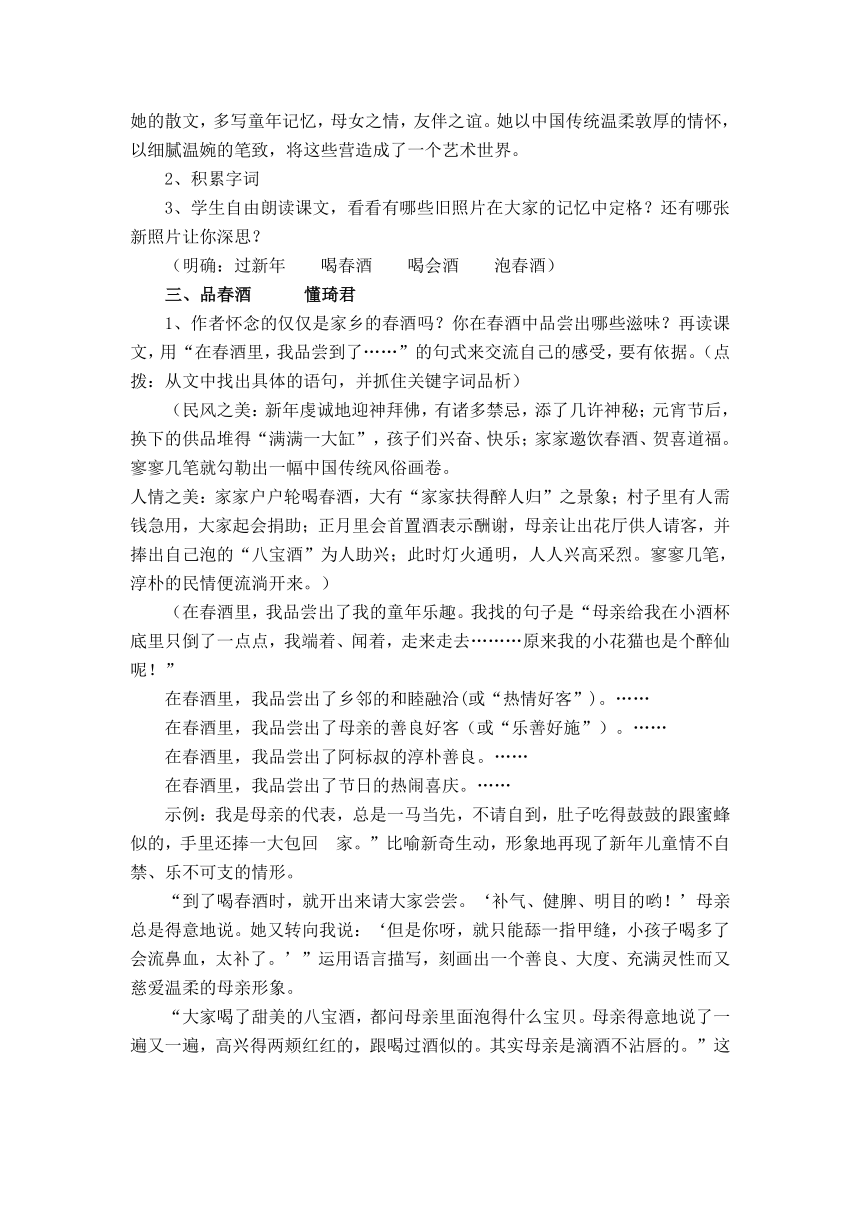 她的散文，多写童年记忆，母女之情，友伴之谊。她以中国传统温柔敦厚的情怀，以细腻温婉的笔致，将这些营造成了一个艺术世界。

2、积累字词

3、学生自由朗读课文，看看有哪些旧照片在大家的记忆中定格？还有哪张新照片让你深思？

（明确：过新年　　喝春酒　　喝会酒　　泡春酒）

三、品春酒　　懂琦君

1、作者怀念的仅仅是家乡的春酒吗？你在春酒中品尝出哪些滋味？再读课文，用“在春酒里，我品尝到了……”的句式来交流自己的感受，要有依据。（点拨：从文中找出具体的语句，并抓住关键字词品析）

（民风之美：新年虔诚地迎神拜佛，有诸多禁忌，添了几许神秘；元宵节后，换下的供品堆得“满满一大缸”，孩子们兴奋、快乐；家家邀饮春酒、贺喜道福。寥寥几笔就勾勒出一幅中国传统风俗画卷。
人情之美：家家户户轮喝春酒，大有“家家扶得醉人归”之景象；村子里有人需钱急用，大家起会捐助；正月里会首置酒表示酬谢，母亲让出花厅供人请客，并捧出自己泡的“八宝酒”为人助兴；此时灯火通明，人人兴高采烈。寥寥几笔，淳朴的民情便流淌开来。）

（在春酒里，我品尝出了我的童年乐趣。我找的句子是“母亲给我在小酒杯底里只倒了一点点，我端着、闻着，走来走去………原来我的小花猫也是个醉仙呢！”

在春酒里，我品尝出了乡邻的和睦融洽(或“热情好客”)。……

在春酒里，我品尝出了母亲的善良好客（或“乐善好施”）。……

在春酒里，我品尝出了阿标叔的淳朴善良。……

在春酒里，我品尝出了节日的热闹喜庆。……

示例：我是母亲的代表，总是一马当先，不请自到，肚子吃得鼓鼓的跟蜜蜂似的，手里还捧一大包回　家。”比喻新奇生动，形象地再现了新年儿童情不自禁、乐不可支的情形。

“到了喝春酒时，就开出来请大家尝尝。‘补气、健脾、明目的哟！’母亲总是得意地说。她又转向我说：‘但是你呀，就只能舔一指甲缝，小孩子喝多了会流鼻血，太补了。’”运用语言描写，刻画出一个善良、大度、充满灵性而又慈爱温柔的母亲形象。

“大家喝了甜美的八宝酒，都问母亲里面泡得什么宝贝。母亲得意地说了一遍又一遍，高兴得两颊红红的，跟喝过酒似的。其实母亲是滴酒不沾唇的。”这